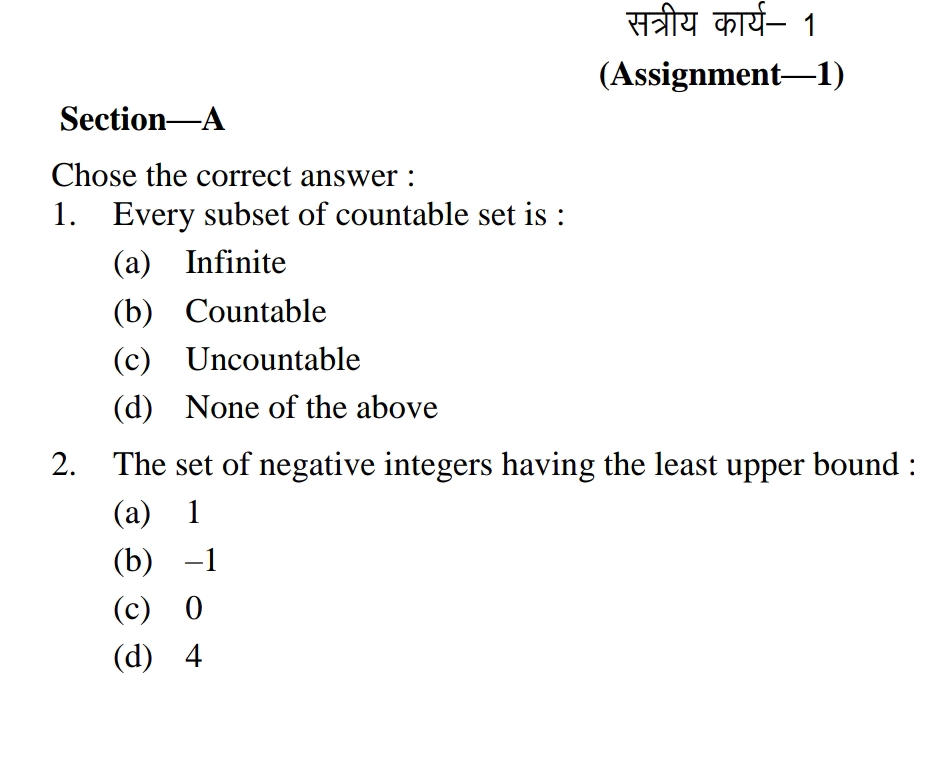 सत्रीय कार्य– 1
(Assignment—1)

Section—A

Chose the correct answer :

1. Every subset of countable set is :
(a) Infinite
(b) Countable
(c) Uncountable
(d) None of the above

2. The set of negative integers having the least upper bound :
(a) 1
(b) –1
(c) 0
(d) 4